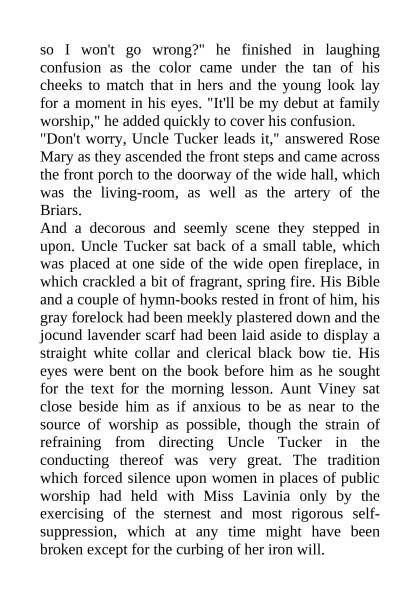 so I won't go wrong?" he finished in laughing confusion as the color came under the tan of his cheeks to match that in hers and the young look lay for a moment in his eyes. "It'll be my debut at family worship," he added quickly to cover his confusion.
"Don't worry, Uncle Tucker leads it," answered Rose Mary as they ascended the front steps and came across the front porch to the doorway of the wide hall, which was the living-room, as well as the artery of the Briars.
And a decorous and seemly scene they stepped in upon. Uncle Tucker sat back of a small table, which was placed at one side of the wide open fireplace, in which crackled a bit of fragrant, spring fire. His Bible and a couple of hymn-books rested in front of him, his gray forelock had been meekly plastered down and the jocund lavender scarf had been laid aside to display a straight white collar and clerical black bow tie. His eyes were bent on the book before him as he sought for the text for the morning lesson. Aunt Viney sat close beside him as if anxious to be as near to the source of worship as possible, though the strain of refraining from directing Uncle Tucker in the conducting thereof was very great. The tradition which forced silence upon women in places of public worship had held with Miss Lavinia only by the exercising of the sternest and most rigorous self-suppression, which at any time might have been broken except for the curbing of her iron will.